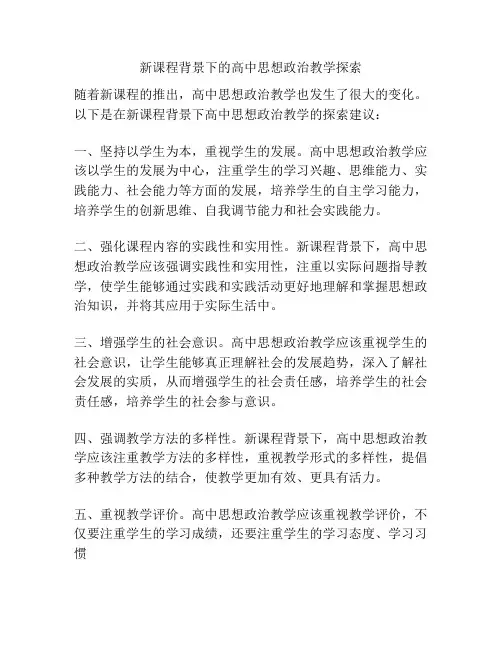 新课程背景下的高中思想政治教学探索

随着新课程的推出，高中思想政治教学也发生了很大的变化。以下是在新课程背景下高中思想政治教学的探索建议：

一、坚持以学生为本，重视学生的发展。高中思想政治教学应该以学生的发展为中心，注重学生的学习兴趣、思维能力、实践能力、社会能力等方面的发展，培养学生的自主学习能力，培养学生的创新思维、自我调节能力和社会实践能力。

二、强化课程内容的实践性和实用性。新课程背景下，高中思想政治教学应该强调实践性和实用性，注重以实际问题指导教学，使学生能够通过实践和实践活动更好地理解和掌握思想政治知识，并将其应用于实际生活中。

三、增强学生的社会意识。高中思想政治教学应该重视学生的社会意识，让学生能够真正理解社会的发展趋势，深入了解社会发展的实质，从而增强学生的社会责任感，培养学生的社会责任感，培养学生的社会参与意识。

四、强调教学方法的多样性。新课程背景下，高中思想政治教学应该注重教学方法的多样性，重视教学形式的多样性，提倡多种教学方法的结合，使教学更加有效、更具有活力。

五、重视教学评价。高中思想政治教学应该重视教学评价，不仅要注重学生的学习成绩，还要注重学生的学习态度、学习习惯